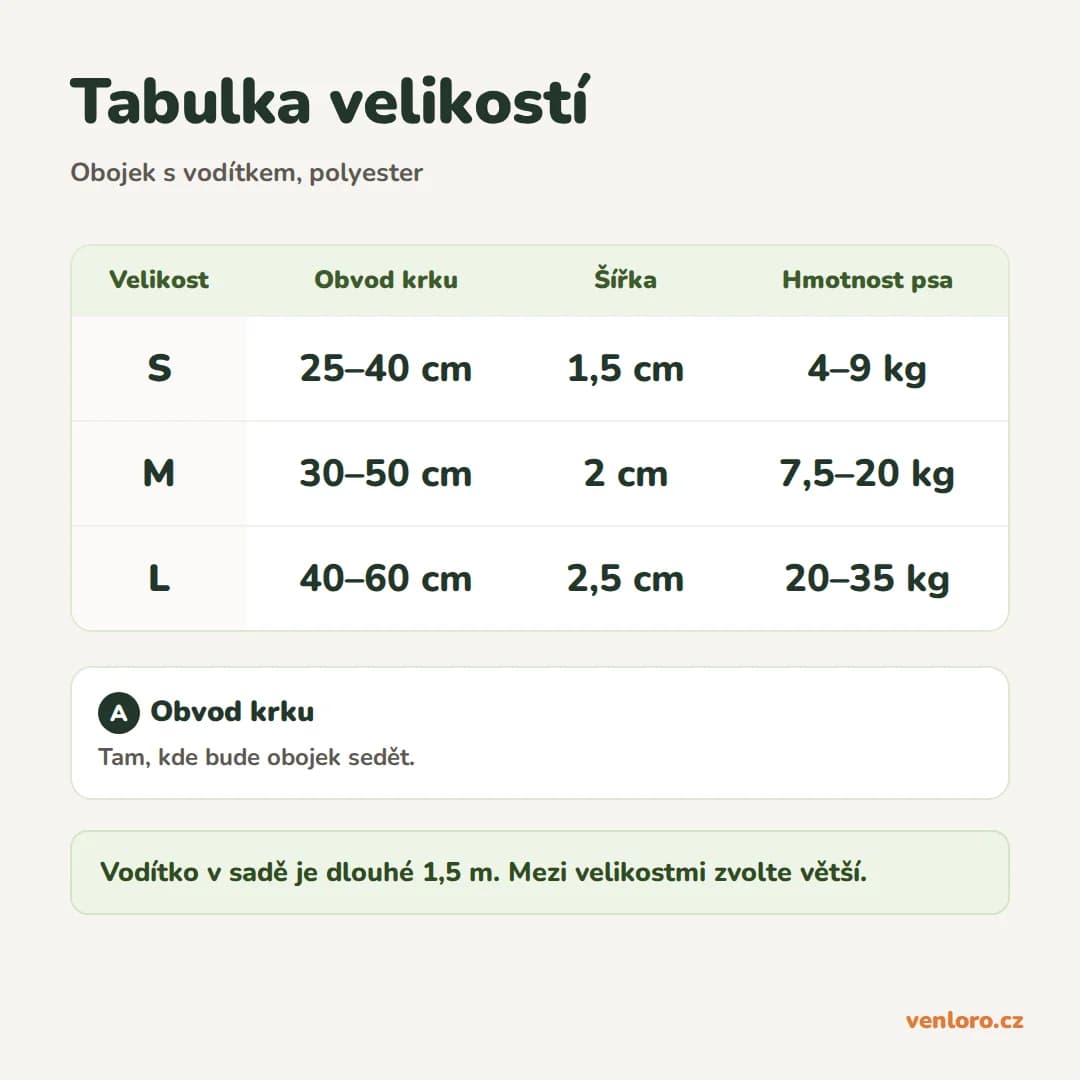 Tabulka velikostí

Obojek s vodítkem, polyester

| Velikost | Obvod krku | Šířka | Hmotnost psa |
|---|---|---|---|
| S | 25–40 cm | 1,5 cm | 4–9 kg |
| M | 30–50 cm | 2 cm | 7,5–20 kg |
| L | 40–60 cm | 2,5 cm | 20–35 kg |

A Obvod krku
Tam, kde bude obojek sedět.

Vodítko v sadě je dlouhé 1,5 m. Mezi velikostmi zvolte větší.

venloro.cz